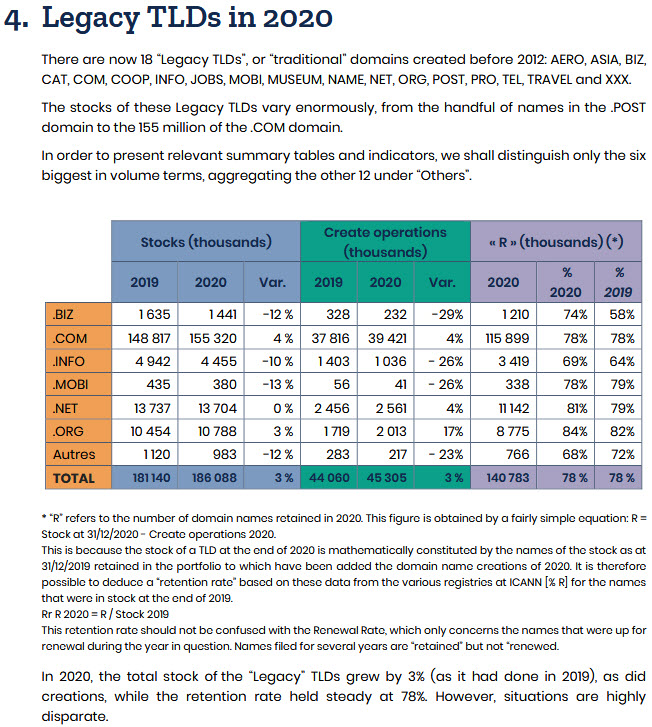 4. Legacy TLDs in 2020

There are now 18 "Legacy TLDs", or "traditional" domains created before 2012: AERO, ASIA, BIZ, CAT, COM, COOP, INFO, JOBS, MOBI, MUSEUM, NAME, NET, ORG, POST, PRO, TEL, TRAVEL and XXX.

The stocks of these Legacy TLDs vary enormously, from the handful of names in the .POST domain to the 155 million of the .COM domain.

In order to present relevant summary tables and indicators, we shall distinguish only the six biggest in volume terms, aggregating the other 12 under "Others".

| | Stocks (thousands) | | | Create operations (thousands) | | | « R » (thousands) (*) | | |
|---|---|---|---|---|---|---|---|---|---|
| | 2019 | 2020 | Var. | 2019 | 2020 | Var. | 2020 | % 2020 | % 2019 |
| .BIZ | 1 635 | 1 441 | -12 % | 328 | 232 | -29% | 1 210 | 74% | 58% |
| .COM | 148 817 | 155 320 | 4 % | 37 816 | 39 421 | 4% | 115 899 | 78% | 78% |
| .INFO | 4 942 | 4 455 | -10 % | 1 403 | 1 036 | - 26% | 3 419 | 69% | 64% |
| .MOBI | 435 | 380 | -13 % | 56 | 41 | - 26% | 338 | 78% | 79% |
| .NET | 13 737 | 13 704 | 0 % | 2 456 | 2 561 | 4% | 11 142 | 81% | 79% |
| .ORG | 10 454 | 10 788 | 3 % | 1 719 | 2 013 | 17% | 8 775 | 84% | 82% |
| Autres | 1 120 | 983 | -12 % | 283 | 217 | - 23% | 766 | 68% | 72% |
| TOTAL | 181 140 | 186 088 | 3 % | 44 060 | 45 305 | 3 % | 140 783 | 78 % | 78 % |

* "R" refers to the number of domain names retained in 2020. This figure is obtained by a fairly simple equation: R = Stock at 31/12/2020 - Create operations 2020.
This is because the stock of a TLD at the end of 2020 is mathematically constituted by the names of the stock as at 31/12/2019 retained in the portfolio to which have been added the domain name creations of 2020. It is therefore possible to deduce a "retention rate" based on these data from the various registries at ICANN [% R] for the names that were in stock at the end of 2019.
Rr R 2020 = R / Stock 2019
This retention rate should not be confused with the Renewal Rate, which only concerns the names that were up for renewal during the year in question. Names filed for several years are "retained" but not "renewed.

In 2020, the total stock of the "Legacy" TLDs grew by 3% (as it had done in 2019), as did creations, while the retention rate held steady at 78%. However, situations are highly disparate.